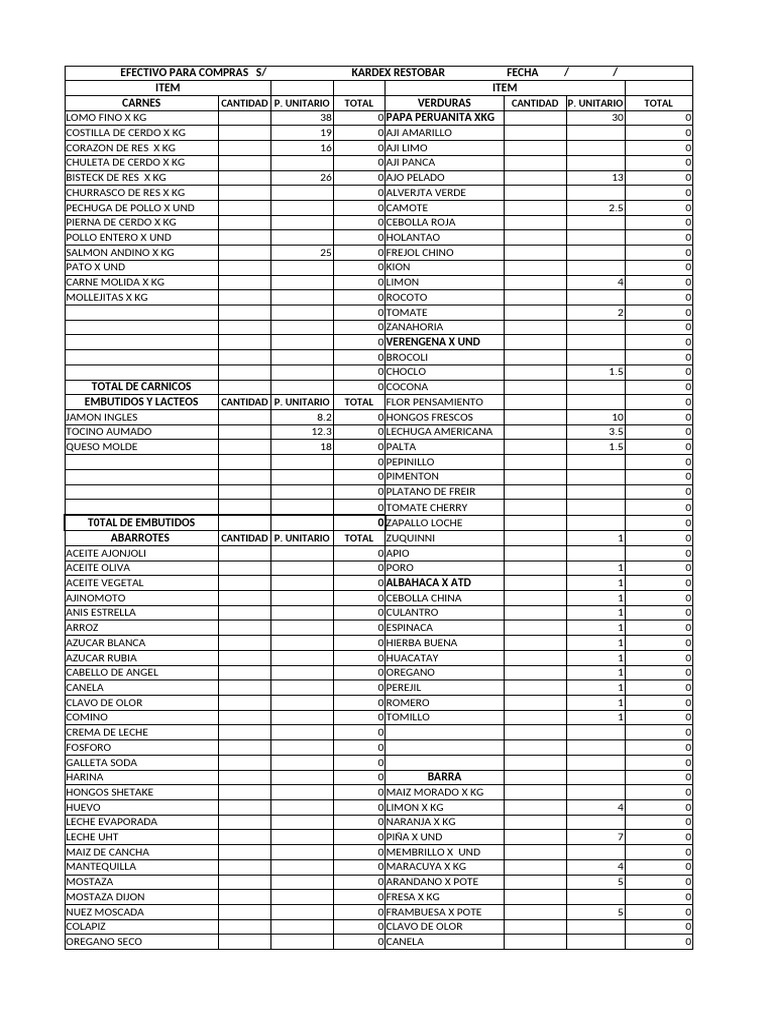 EFECTIVO PARA COMPRAS S/ KARDEX RESTOBAR FECHA / /

| ITEM | | | | ITEM | | | |
|---|---|---|---|---|---|---|---|
| CARNES | CANTIDAD | P. UNITARIO | TOTAL | VERDURAS | CANTIDAD | P. UNITARIO | TOTAL |
| LOMO FINO X KG | | 38 | 0 | PAPA PERUANITA XKG | | 30 | 0 |
| COSTILLA DE CERDO X KG | | 19 | 0 | AJI AMARILLO | | | 0 |
| CORAZON DE RES X KG | | 16 | 0 | AJI LIMO | | | 0 |
| CHULETA DE CERDO X KG | | | 0 | AJI PANCA | | | 0 |
| BISTECK DE RES X KG | | 26 | 0 | AJO PELADO | | 13 | 0 |
| CHURRASCO DE RES X KG | | | 0 | ALVERJTA VERDE | | | 0 |
| PECHUGA DE POLLO X UND | | | 0 | CAMOTE | | 2.5 | 0 |
| PIERNA DE CERDO X KG | | | 0 | CEBOLLA ROJA | | | 0 |
| POLLO ENTERO X UND | | | 0 | HOLANTAO | | | 0 |
| SALMON ANDINO X KG | | 25 | 0 | FREJOL CHINO | | | 0 |
| PATO X UND | | | 0 | KION | | | 0 |
| CARNE MOLIDA X KG | | | 0 | LIMON | | 4 | 0 |
| MOLLEJITAS X KG | | | 0 | ROCOTO | | | 0 |
| | | | 0 | TOMATE | | 2 | 0 |
| | | | 0 | ZANAHORIA | | | 0 |
| | | | 0 | VERENGENA X UND | | | 0 |
| | | | 0 | BROCOLI | | | 0 |
| | | | 0 | CHOCLO | | 1.5 | 0 |
| TOTAL DE CARNICOS | | | 0 | COCONA | | | 0 |
| EMBUTIDOS Y LACTEOS | CANTIDAD | P. UNITARIO | TOTAL | FLOR PENSAMIENTO | | | 0 |
| JAMON INGLES | | 8.2 | 0 | HONGOS FRESCOS | | 10 | 0 |
| TOCINO AUMADO | | 12.3 | 0 | LECHUGA AMERICANA | | 3.5 | 0 |
| QUESO MOLDE | | 18 | 0 | PALTA | | 1.5 | 0 |
| | | | 0 | PEPINILLO | | | 0 |
| | | | 0 | PIMENTON | | | 0 |
| | | | 0 | PLATANO DE FREIR | | | 0 |
| | | | 0 | TOMATE CHERRY | | | 0 |
| TOTAL DE EMBUTIDOS | | | 0 | ZAPALLO LOCHE | | | 0 |
| ABARROTES | CANTIDAD | P. UNITARIO | TOTAL | ZUQUINNI | | 1 | 0 |
| ACEITE AJONJOLI | | | 0 | APIO | | | 0 |
| ACEITE OLIVA | | | 0 | PORO | | 1 | 0 |
| ACEITE VEGETAL | | | 0 | ALBAHACA X ATD | | 1 | 0 |
| AJINOMOTO | | | 0 | CEBOLLA CHINA | | 1 | 0 |
| ANIS ESTRELLA | | | 0 | CULANTRO | | 1 | 0 |
| ARROZ | | | 0 | ESPINACA | | 1 | 0 |
| AZUCAR BLANCA | | | 0 | HIERBA BUENA | | 1 | 0 |
| AZUCAR RUBIA | | | 0 | HUACATAY | | 1 | 0 |
| CABELLO DE ANGEL | | | 0 | OREGANO | | 1 | 0 |
| CANELA | | | 0 | PEREJIL | | 1 | 0 |
| CLAVO DE OLOR | | | 0 | ROMERO | | 1 | 0 |
| COMINO | | | 0 | TOMILLO | | 1 | 0 |
| CREMA DE LECHE | | | 0 | | | | 0 |
| FOSFORO | | | 0 | | | | 0 |
| GALLETA SODA | | | 0 | | | | 0 |
| HARINA | | | 0 | BARRA | | | 0 |
| HONGOS SHETAKE | | | 0 | MAIZ MORADO X KG | | | 0 |
| HUEVO | | | 0 | LIMON X KG | | 4 | 0 |
| LECHE EVAPORADA | | | 0 | NARANJA X KG | | | 0 |
| LECHE UHT | | | 0 | PIÑA X UND | | 7 | 0 |
| MAIZ DE CANCHA | | | 0 | MEMBRILLO X UND | | | 0 |
| MANTEQUILLA | | | 0 | MARACUYA X KG | | 4 | 0 |
| MOSTAZA | | | 0 | ARANDANO X POTE | | 5 | 0 |
| MOSTAZA DIJON | | | 0 | FRESA X KG | | | 0 |
| NUEZ MOSCADA | | | 0 | FRAMBUESA X POTE | | 5 | 0 |
| COLAPIZ | | | 0 | CLAVO DE OLOR | | | 0 |
| OREGANO SECO | | | 0 | CANELA | | | 0 |